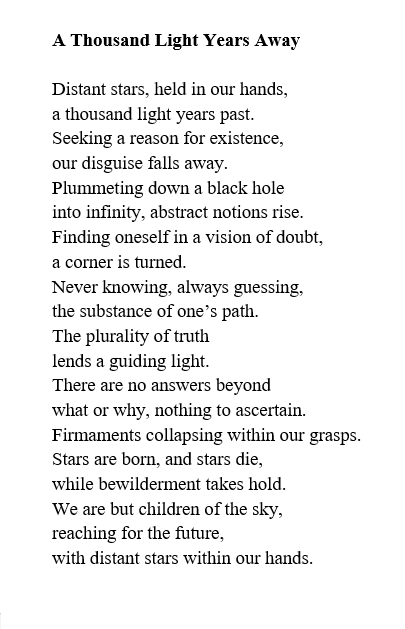 A Thousand Light Years Away

Distant stars, held in our hands,
a thousand light years past.
Seeking a reason for existence,
our disguise falls away.
Plummeting down a black hole
into infinity, abstract notions rise.
Finding oneself in a vision of doubt,
a corner is turned.
Never knowing, always guessing,
the substance of one’s path.
The plurality of truth
lends a guiding light.
There are no answers beyond
what or why, nothing to ascertain.
Firmaments collapsing within our grasps.
Stars are born, and stars die,
while bewilderment takes hold.
We are but children of the sky,
reaching for the future,
with distant stars within our hands.